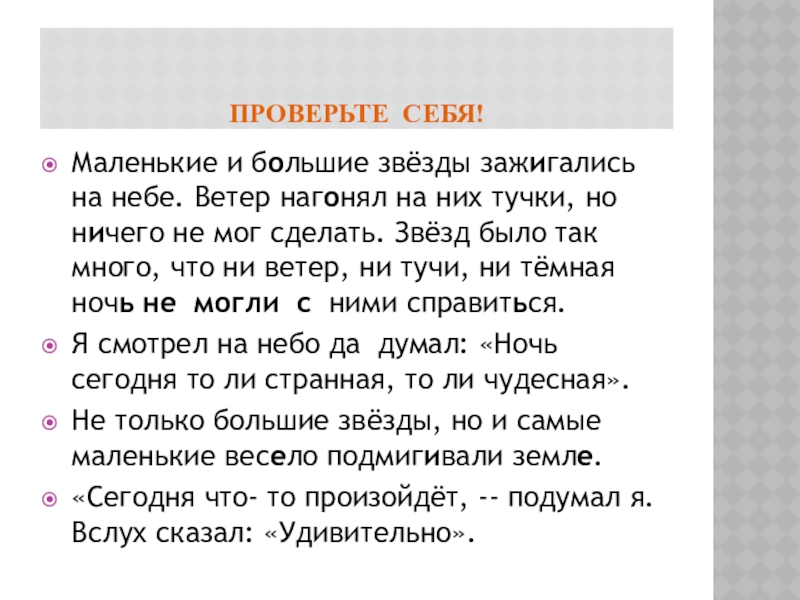 ПРОВЕРЬТЕ СЕБЯ!

Маленькие и большие звёзды зажигались на небе. Ветер нагонял на них тучки, но ничего не мог сделать. Звёзд было так много, что ни ветер, ни тучи, ни тёмная ночь не могли с ними справиться.

Я смотрел на небо да думал: «Ночь сегодня то ли странная, то ли чудесная».

Не только большие звёзды, но и самые маленькие весело подмигивали земле.

«Сегодня что- то произойдёт, -- подумал я. Вслух сказал: «Удивительно».